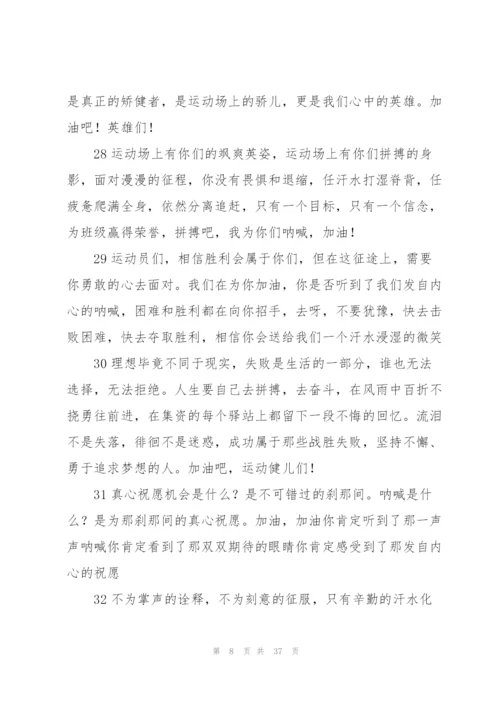 是真正的矫健者，是运动场上的骄儿，更是我们心中的英雄。加油吧！英雄们！

28 运动场上有你们的飒爽英姿，运动场上有你们拼搏的身影，面对漫漫的征程，你没有畏惧和退缩，任汗水打湿脊背，任疲惫爬满全身，依然分离追赶，只有一个目标，只有一个信念，为班级赢得荣誉，拼搏吧，我为你们呐喊，加油！

29 运动员们，相信胜利会属于你们，但在这征途上，需要你勇敢的心去面对。我们在为你加油，你是否听到了我们发自内心的呐喊，困难和胜利都在向你招手，去呀，不要犹豫，快去击败困难，快去夺取胜利，相信你会送给我们一个汗水浸湿的微笑

30 理想毕竟不同于现实，失败是生活的一部分，谁也无法选择，无法拒绝。人生要自己去拼搏，去奋斗，在风雨中百折不挠勇往前进，在集资的每个驿站上都留下一段不悔的回忆。流泪不是失落，徘徊不是迷惑，成功属于那些战胜失败，坚持不懈、勇于追求梦想的人。加油吧，运动健儿们！

31 真心祝愿机会是什么？是不可错过的刹那间。呐喊是什么？是为那刹那间的真心祝愿。加油，加油你肯定听到了那一声声呐喊你肯定看到了那双双期待的眼睛你肯定感受到了那发自内心的祝愿

32 不为掌声的诠释，不为刻意的征服，只有辛勤的汗水化

第 8 页 共 37 页